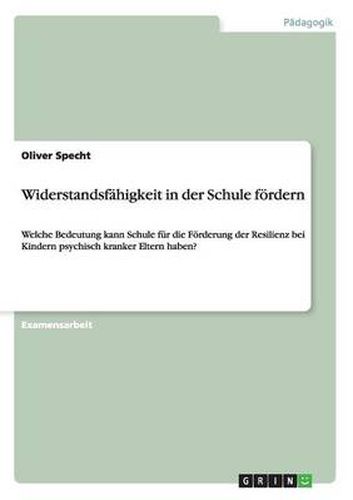 Pädagogik

Oliver Specht

Widerstandsfähigkeit in der Schule fördern

Welche Bedeutung kann Schule für die Förderung der Resilienz bei Kindern psychisch kranker Eltern haben?

Examensarbeit

GRIN